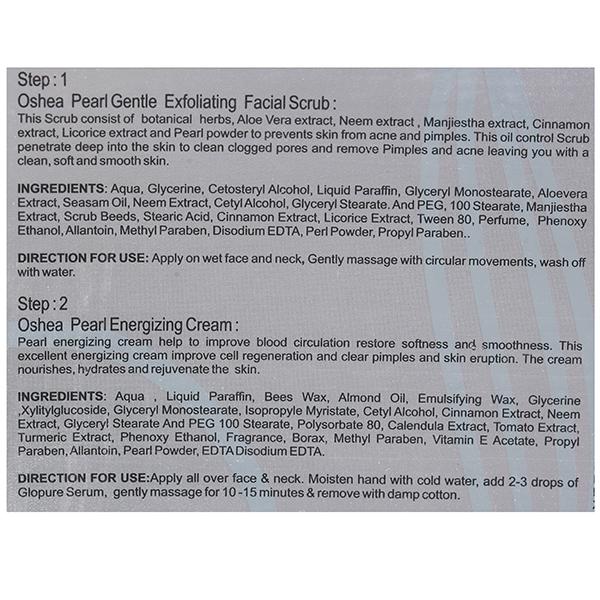 Step : 1
Oshea Pearl Gentle Exfoliating Facial Scrub :
This Scrub consist of botanical herbs, Aloe Vera extract, Neem extract , Manjiestha extract, Cinnamon extract, Licorice extract and Pearl powder to prevents skin from acne and pimples. This oil control Scrub penetrate deep into the skin to clean clogged pores and remove Pimples and acne leaving you with a clean, soft and smooth skin.

INGREDIENTS: Aqua, Glycerine, Cetosteryl Alcohol, Liquid Paraffin, Glyceryl Monostearate, Aloevera Extract, Seasam Oil, Neem Extract, Cetyl Alcohol, Glyceryl Stearate. And PEG, 100 Stearate, Manjiestha Extract, Scrub Beeds, Stearic Acid, Cinnamon Extract, Licorice Extract, Tween 80, Perfume, Phenoxy Ethanol, Allantoin, Methyl Paraben, Disodium EDTA, Perl Powder, Propyl Paraben..

DIRECTION FOR USE: Apply on wet face and neck, Gently massage with circular movements, wash off with water.

Step : 2
Oshea Pearl Energizing Cream :
Pearl energizing cream help to improve blood circulation restore softness and smoothness. This excellent energizing cream improve cell regeneration and clear pimples and skin eruption. The cream nourishes, hydrates and rejuvenate the skin.

INGREDIENTS: Aqua , Liquid Paraffin, Bees Wax, Almond Oil, Emulsifying Wax, Glycerine ,Xylitylglucoside, Glyceryl Monostearate, Isopropyle Myristate, Cetyl Alcohol, Cinnamon Extract, Neem Extract, Glyceryl Stearate And PEG 100 Stearate, Polysorbate 80, Calendula Extract, Tomato Extract, Turmeric Extract, Phenoxy Ethanol, Fragrance, Borax, Methyl Paraben, Vitamin E Acetate, Propyl Paraben, Allantoin, Pearl Powder, EDTA Disodium EDTA.

DIRECTION FOR USE:Apply all over face & neck. Moisten hand with cold water, add 2-3 drops of Glopure Serum, gently massage for 10 -15 minutes & remove with damp cotton.